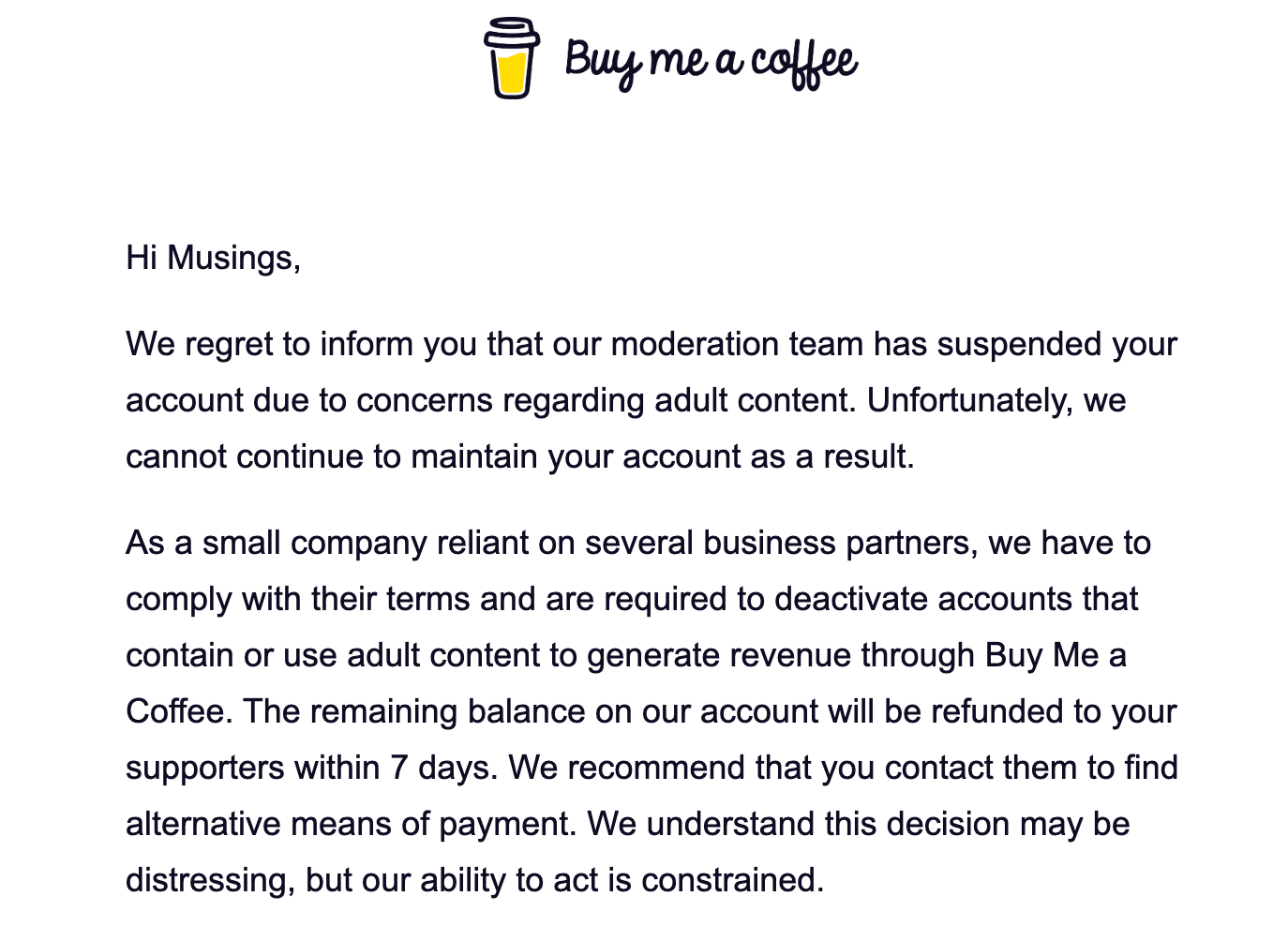 Buy me a coffee

Hi Musings,

We regret to inform you that our moderation team has suspended your account due to concerns regarding adult content. Unfortunately, we cannot continue to maintain your account as a result.

As a small company reliant on several business partners, we have to comply with their terms and are required to deactivate accounts that contain or use adult content to generate revenue through Buy Me a Coffee. The remaining balance on our account will be refunded to your supporters within 7 days. We recommend that you contact them to find alternative means of payment. We understand this decision may be distressing, but our ability to act is constrained.